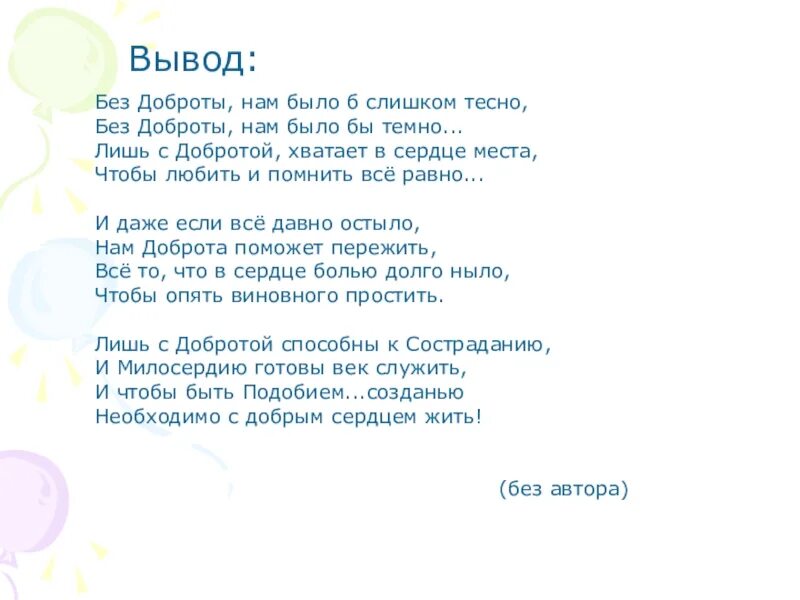 Вывод:

Без Доброты, нам было б слишком тесно,
Без Доброты, нам было бы темно...
Лишь с Добротой, хватает в сердце места,
Чтобы любить и помнить всё равно...

И даже если всё давно остыло,
Нам Доброта поможет пережить,
Всё то, что в сердце болью долго ныло,
Чтобы опять виновного простить.

Лишь с Добротой способны к Состраданию,
И Милосердию готовы век служить,
И чтобы быть Подобием...созданью
Необходимо с добрым сердцем жить!

(без автора)